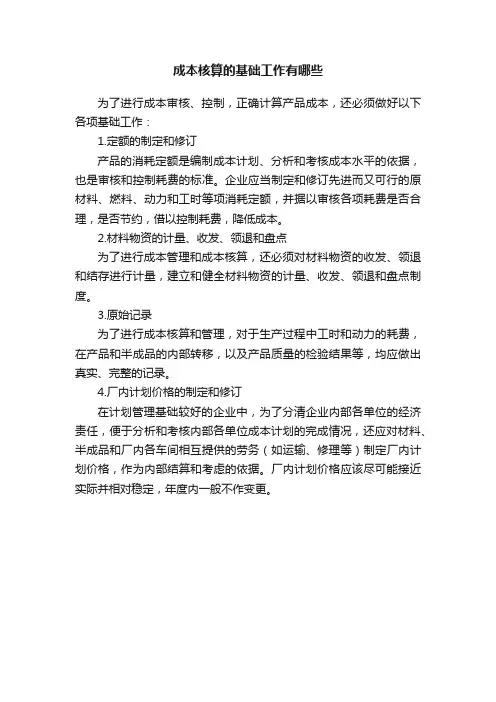 成本核算的基础工作有哪些

为了进行成本审核、控制，正确计算产品成本，还必须做好以下各项基础工作：

1.定额的制定和修订

产品的消耗定额是编制成本计划、分析和考核成本水平的依据，也是审核和控制耗费的标准。企业应当制定和修订先进而又可行的原材料、燃料、动力和工时等项消耗定额，并据以审核各项耗费是否合理，是否节约，借以控制耗费，降低成本。

2.材料物资的计量、收发、领退和盘点

为了进行成本管理和成本核算，还必须对材料物资的收发、领退和结存进行计量，建立和健全材料物资的计量、收发、领退和盘点制度。

3.原始记录

为了进行成本核算和管理，对于生产过程中工时和动力的耗费，在产品和半成品的内部转移，以及产品质量的检验结果等，均应做出真实、完整的记录。

4.厂内计划价格的制定和修订

在计划管理基础较好的企业中，为了分清企业内部各单位的经济责任，便于分析和考核内部各单位成本计划的完成情况，还应对材料、半成品和厂内各车间相互提供的劳务（如运输、修理等）制定厂内计划价格，作为内部结算和考虑的依据。厂内计划价格应该尽可能接近实际并相对稳定，年度内一般不作变更。